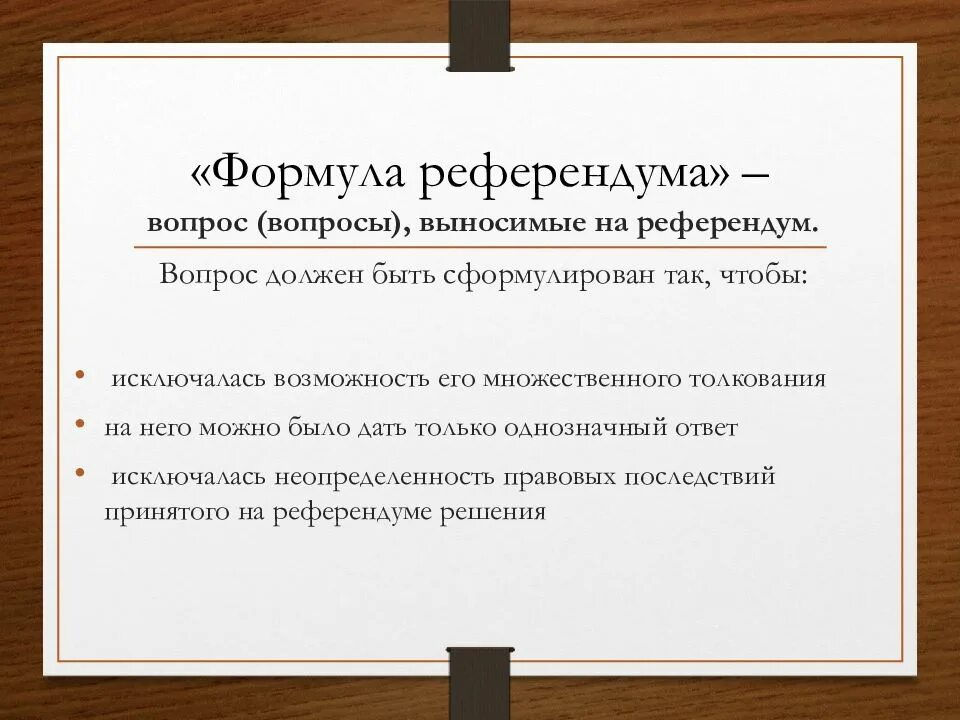 «Формула референдума» –
вопрос (вопросы), выносимые на референдум.

Вопрос должен быть сформулирован так, чтобы:

• исключалась возможность его множественного толкования
• на него можно было дать только однозначный ответ
• исключалась неопределенность правовых последствий принятого на референдуме решения